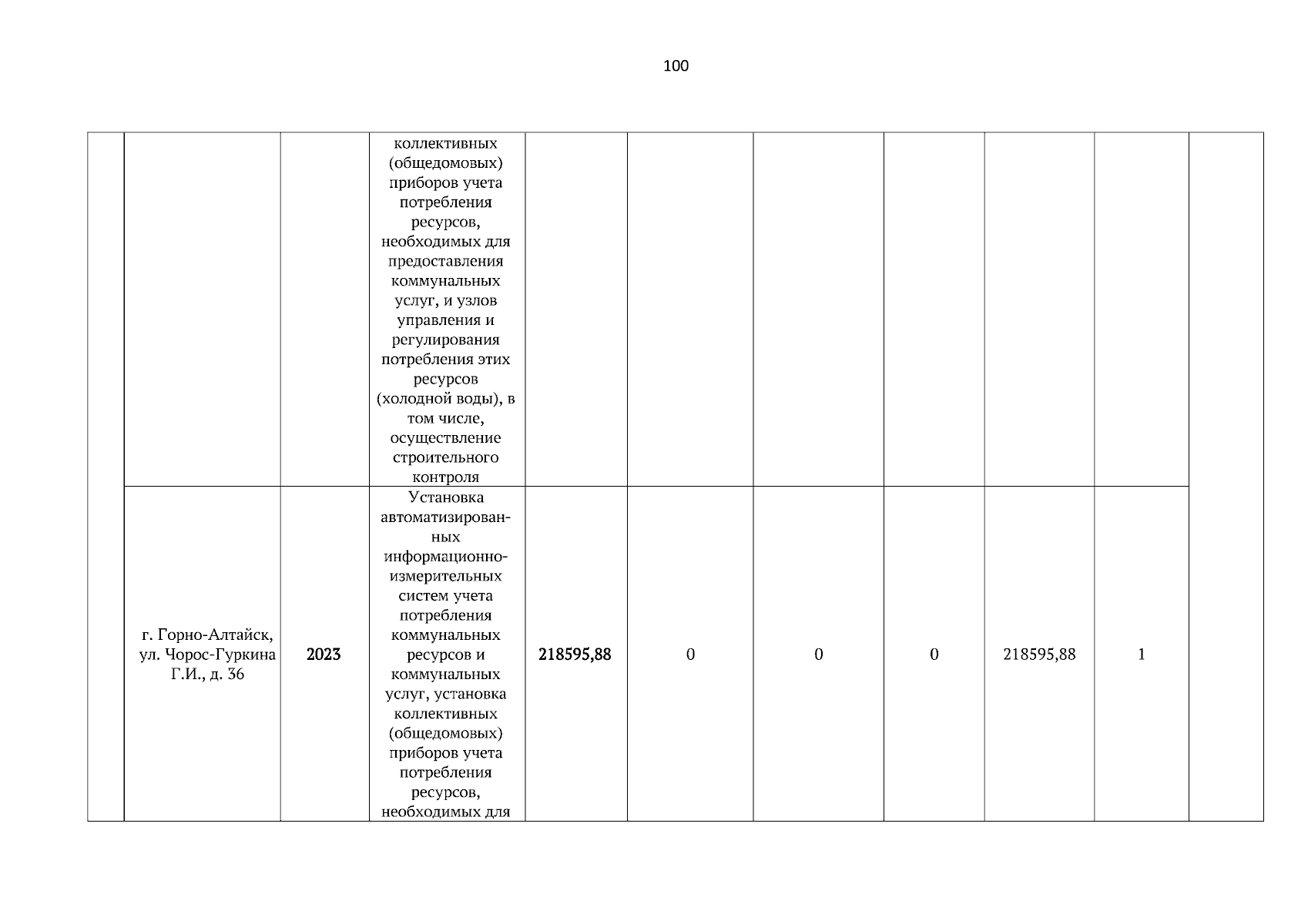 100

| | | | | | | | | | | |
|---|---|---|---|---|---|---|---|---|---|---|
| | | | коллективных (общедомовых) приборов учета потребления ресурсов, необходимых для предоставления коммунальных услуг, и узлов управления и регулирования потребления этих ресурсов (холодной воды), в том числе, осуществление строительного контроля | | | | | | | |
| | г. Горно-Алтайск, ул. Чорос-Гуркина Г.И., д. 36 | 2023 | Установка автоматизированных информационно-измерительных систем учета потребления коммунальных ресурсов и коммунальных услуг, установка коллективных (общедомовых) приборов учета потребления ресурсов, необходимых для | 218595,88 | 0 | 0 | 0 | 218595,88 | 1 | |